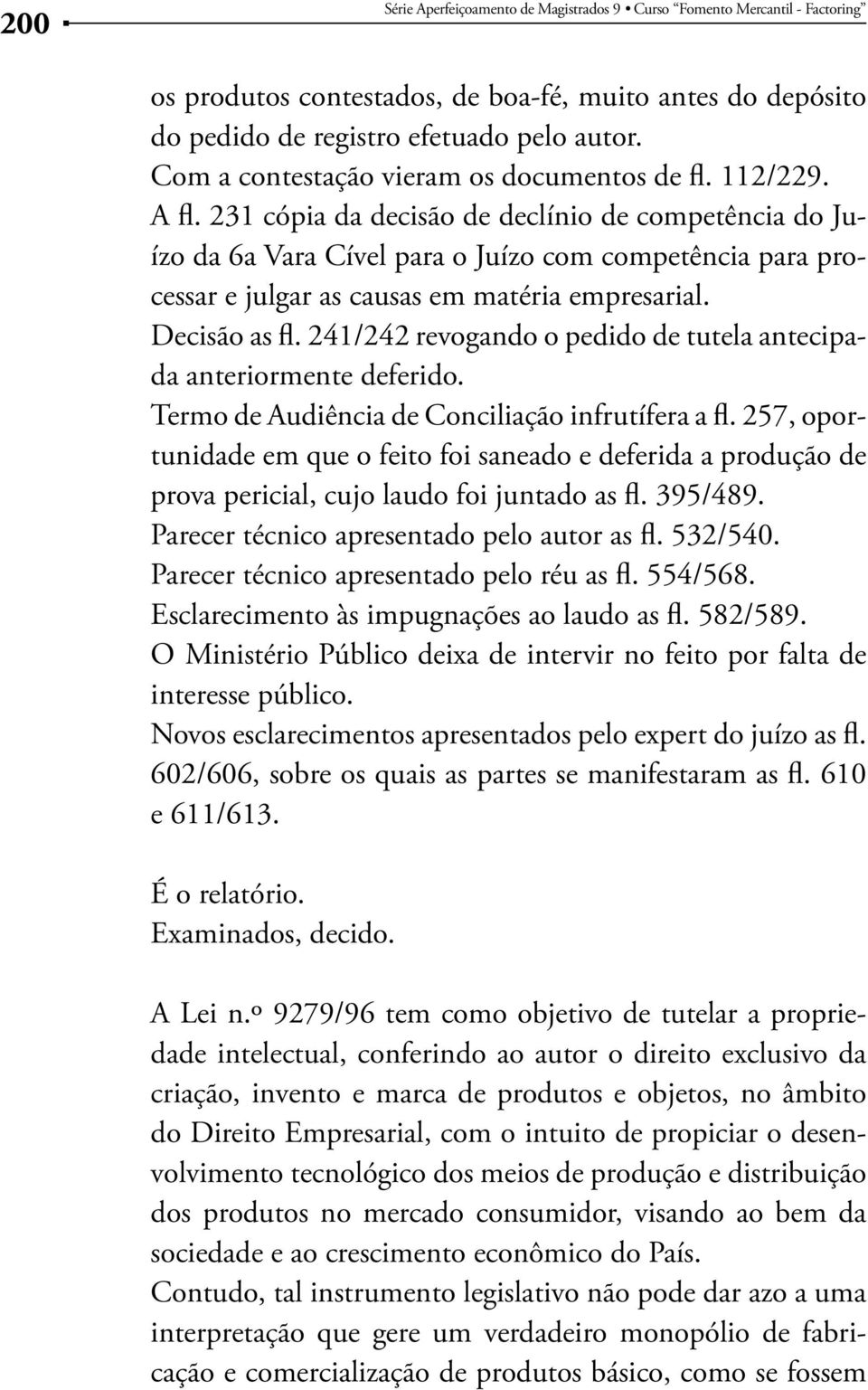 200 Série Aperfeiçoamento de Magistrados 9 • Curso "Fomento Mercantil - Factoring"

os produtos contestados, de boa-fé, muito antes do depósito do pedido de registro efetuado pelo autor.
Com a contestação vieram os documentos de fl. 112/229.
A fl. 231 cópia da decisão de declínio de competência do Juízo da 6a Vara Cível para o Juízo com competência para processar e julgar as causas em matéria empresarial.
Decisão as fl. 241/242 revogando o pedido de tutela antecipada anteriormente deferido.
Termo de Audiência de Conciliação infrutífera a fl. 257, oportunidade em que o feito foi saneado e deferida a produção de prova pericial, cujo laudo foi juntado as fl. 395/489.
Parecer técnico apresentado pelo autor as fl. 532/540.
Parecer técnico apresentado pelo réu as fl. 554/568.
Esclarecimento às impugnações ao laudo as fl. 582/589.
O Ministério Público deixa de intervir no feito por falta de interesse público.
Novos esclarecimentos apresentados pelo expert do juízo as fl. 602/606, sobre os quais as partes se manifestaram as fl. 610 e 611/613.

É o relatório.
Examinados, decido.

A Lei n.º 9279/96 tem como objetivo de tutelar a propriedade intelectual, conferindo ao autor o direito exclusivo da criação, invento e marca de produtos e objetos, no âmbito do Direito Empresarial, com o intuito de propiciar o desenvolvimento tecnológico dos meios de produção e distribuição dos produtos no mercado consumidor, visando ao bem da sociedade e ao crescimento econômico do País.
Contudo, tal instrumento legislativo não pode dar azo a uma interpretação que gere um verdadeiro monopólio de fabricação e comercialização de produtos básico, como se fossem